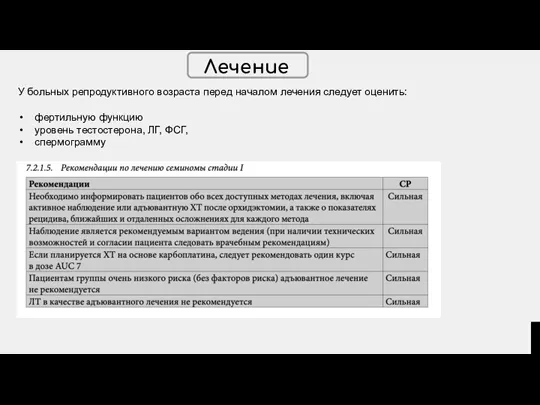 Лечение

У больных репродуктивного возраста перед началом лечения следует оценить:

• фертильную функцию
• уровень тестостерона, ЛГ, ФСГ,
• спермограмму

7.2.1.5. Рекомендации по лечению семиномы стадии I

| Рекомендации | СР |
|---|---|
| Необходимо информировать пациентов обо всех доступных методах лечения, включая активное наблюдение или адъювантную ХТ после орхидэктомии, а также о показателях рецидива, ближайших и отдаленных осложнениях для каждого метода | Сильная |
| Наблюдение является рекомендуемым вариантом ведения (при наличии технических возможностей и согласии пациента следовать врачебным рекомендациям) | Сильная |
| Если планируется ХТ на основе карбоплатина, следует рекомендовать один курс в дозе AUC 7 | Сильная |
| Пациентам группы очень низкого риска (без факторов риска) адъювантное лечение не рекомендуется | Сильная |
| ЛТ в качестве адъювантного лечения не рекомендуется | Сильная |